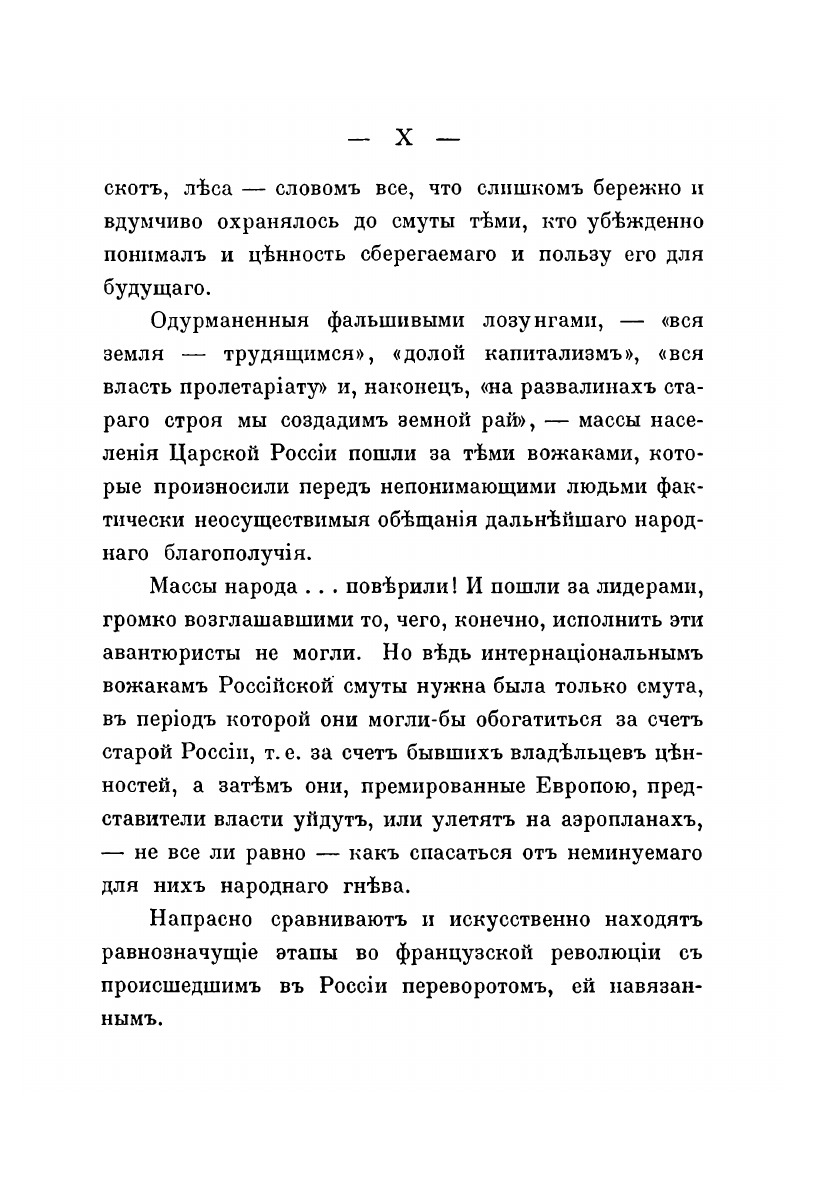 — X —

скотъ, лѣса — словомъ все, что слишкомъ бережно и вдумчиво охранялось до смуты тѣми, кто убѣжденно понималъ и цѣнность сберегаемаго и пользу его для будущаго.

Одурманенныя фальшивыми лозунгами, — «вся земля — трудящимся», «долой капитализмъ», «вся власть пролетаріату» и, наконецъ, «на развалинахъ стараго строя мы создадимъ земной рай», — массы населенія Царской Россіи пошли за тѣми вожаками, которые произносили передъ непонимающими людьми фактически неосуществимыя обѣщанія дальнѣйшаго народнаго благополучія.

Массы народа . . . повѣрили! И пошли за лидерами, громко возглашавшими то, чего, конечно, исполнить эти авантюристы не могли. Но вѣдь интернаціональнымъ вожакамъ Россійской смуты нужна была только смута, въ періодъ которой они могли-бы обогатиться за счетъ старой Россіи, т. е. за счетъ бывшихъ владѣльцевъ цѣнностей, а затѣмъ они, премированные Европою, представители власти уйдутъ, или улетятъ на аэропланахъ, — не все ли равно — какъ спасаться отъ неминуемаго для нихъ народнаго гнѣва.

Напрасно сравниваютъ и искусственно находятъ равнозначущіе этапы во французской революціи съ происшедшимъ въ Россіи переворотомъ, ей навязаннымъ.